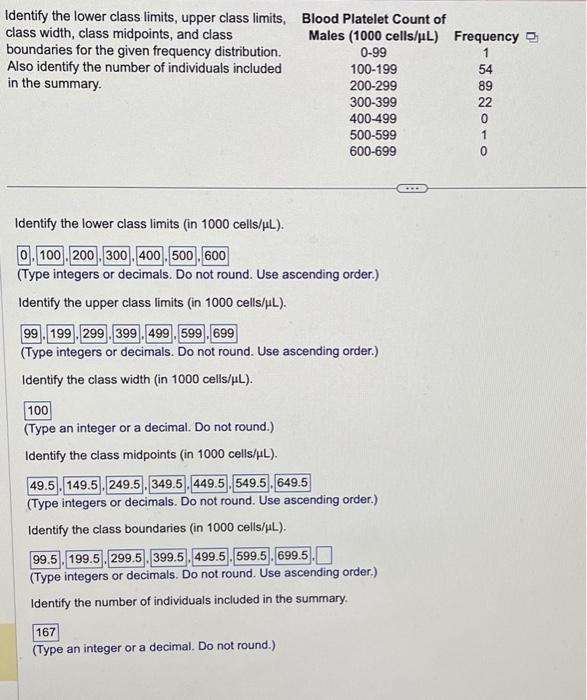 Identify the lower class limits, upper class limits, class width, class midpoints, and class boundaries for the given frequency distribution. Also identify the number of individuals included in the summary.

| Blood Platelet Count of Males (1000 cells/μL) | Frequency |
|---|---|
| 0-99 | 1 |
| 100-199 | 54 |
| 200-299 | 89 |
| 300-399 | 22 |
| 400-499 | 0 |
| 500-599 | 1 |
| 600-699 | 0 |

Identify the lower class limits (in 1000 cells/μL).

0, 100, 200, 300, 400, 500, 600
(Type integers or decimals. Do not round. Use ascending order.)

Identify the upper class limits (in 1000 cells/μL).

99, 199, 299, 399, 499, 599, 699
(Type integers or decimals. Do not round. Use ascending order.)

Identify the class width (in 1000 cells/μL).

100
(Type an integer or a decimal. Do not round.)

Identify the class midpoints (in 1000 cells/μL).

49.5, 149.5, 249.5, 349.5, 449.5, 549.5, 649.5
(Type integers or decimals. Do not round. Use ascending order.)

Identify the class boundaries (in 1000 cells/μL).

99.5, 199.5, 299.5, 399.5, 499.5, 599.5, 699.5,
(Type integers or decimals. Do not round. Use ascending order.)

Identify the number of individuals included in the summary.

167
(Type an integer or a decimal. Do not round.)